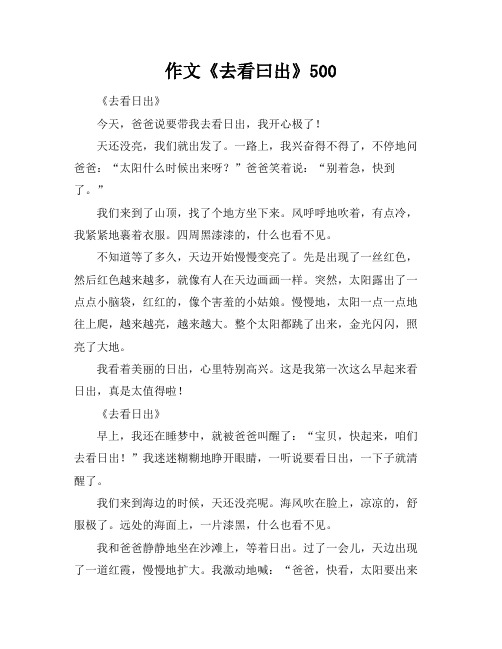 作文《去看曰出》500

《去看日出》

今天，爸爸说要带我去看日出，我开心极了！

天还没亮，我们就出发了。一路上，我兴奋得不得了，不停地问爸爸：“太阳什么时候出来呀？”爸爸笑着说：“别着急，快到了。”

我们来到了山顶，找了个地方坐下来。风呼呼地吹着，有点冷，我紧紧地裹着衣服。四周黑漆漆的，什么也看不见。

不知道等了多久，天边开始慢慢变亮了。先是出现了一丝红色，然后红色越来越多，就像有人在天边画画一样。突然，太阳露出了一点点小脑袋，红红的，像个害羞的小姑娘。慢慢地，太阳一点一点地往上爬，越来越亮，越来越大。整个太阳都跳了出来，金光闪闪，照亮了大地。

我看着美丽的日出，心里特别高兴。这是我第一次这么早起来看日出，真是太值得啦！

《去看日出》

早上，我还在睡梦中，就被爸爸叫醒了：“宝贝，快起来，咱们去看日出！”我迷迷糊糊地睁开眼睛，一听说要看日出，一下子就清醒了。

我们来到海边的时候，天还没亮呢。海风吹在脸上，凉凉的，舒服极了。远处的海面上，一片漆黑，什么也看不见。

我和爸爸静静地坐在沙滩上，等着日出。过了一会儿，天边出现了一道红霞，慢慢地扩大。我激动地喊：“爸爸，快看，太阳要出来